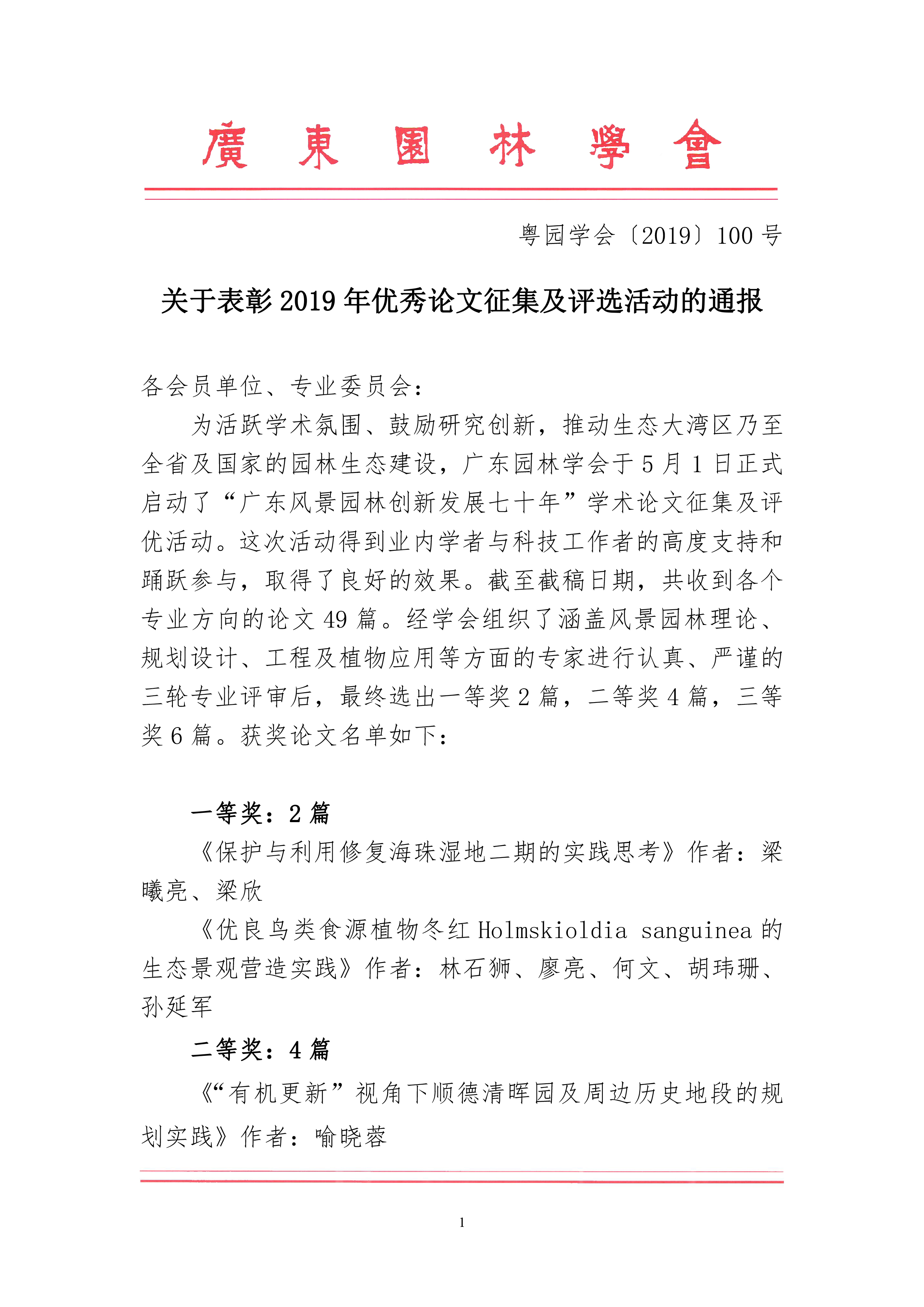 廣 東 園 林 學 會

粤园学会〔2019〕100 号

关于表彰 2019 年优秀论文征集及评选活动的通报

各会员单位、专业委员会：

为活跃学术氛围、鼓励研究创新，推动生态大湾区乃至全省及国家的园林生态建设，广东园林学会于 5 月 1 日正式启动了“广东风景园林创新发展七十年”学术论文征集及评优活动。这次活动得到业内学者与科技工作者的高度支持和踊跃参与，取得了良好的效果。截至截稿日期，共收到各个专业方向的论文 49 篇。经学会组织了涵盖风景园林理论、规划设计、工程及植物应用等方面的专家进行认真、严谨的三轮专业评审后，最终选出一等奖 2 篇，二等奖 4 篇，三等奖 6 篇。获奖论文名单如下：

一等奖：2 篇

《保护与利用修复海珠湿地二期的实践思考》作者：梁曦亮、梁欣

《优良鸟类食源植物冬红 Holmskioldia sanguinea 的生态景观营造实践》作者：林石狮、廖亮、何文、胡玮珊、孙延军

二等奖：4 篇

《“有机更新”视角下顺德清晖园及周边历史地段的规划实践》作者：喻晓蓉

1